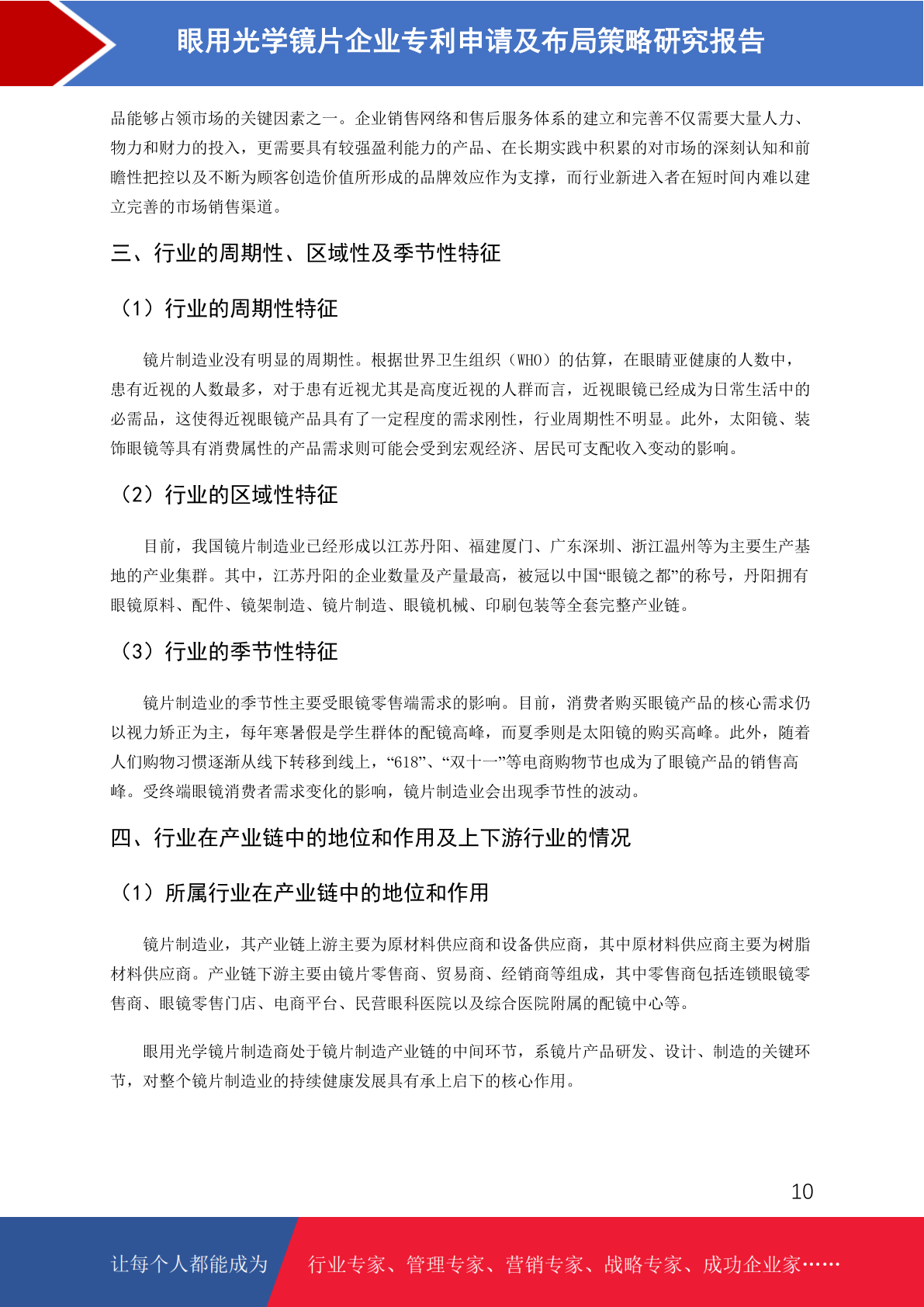 眼用光学镜片企业专利申请及布局策略研究报告

品能够占领市场的关键因素之一。企业销售网络和售后服务体系的建立和完善不仅需要大量人力、物力和财力的投入，更需要具有较强盈利能力的产品、在长期实践中积累的对市场的深刻认知和前瞻性把控以及不断为顾客创造价值所形成的品牌效应作为支撑，而行业新进入者在短时间内难以建立完善的市场销售渠道。

三、行业的周期性、区域性及季节性特征

（1）行业的周期性特征

镜片制造业没有明显的周期性。根据世界卫生组织（WHO）的估算，在眼睛亚健康的人数中，患有近视的人数最多，对于患有近视尤其是高度近视的人群而言，近视眼镜已经成为日常生活中的必需品，这使得近视眼镜产品具有了一定程度的需求刚性，行业周期性不明显。此外，太阳镜、装饰眼镜等具有消费属性的产品需求则可能会受到宏观经济、居民可支配收入变动的影响。

（2）行业的区域性特征

目前，我国镜片制造业已经形成以江苏丹阳、福建厦门、广东深圳、浙江温州等为主要生产基地的产业集群。其中，江苏丹阳的企业数量及产量最高，被冠以中国“眼镜之都”的称号，丹阳拥有眼镜原料、配件、镜架制造、镜片制造、眼镜机械、印刷包装等全套完整产业链。

（3）行业的季节性特征

镜片制造业的季节性主要受眼镜零售端需求的影响。目前，消费者购买眼镜产品的核心需求仍以视力矫正为主，每年寒暑假是学生群体的配镜高峰，而夏季则是太阳镜的购买高峰。此外，随着人们购物习惯逐渐从线下转移到线上，“618”、“双十一”等电商购物节也成为了眼镜产品的销售高峰。受终端眼镜消费者需求变化的影响，镜片制造业会出现季节性的波动。

四、行业在产业链中的地位和作用及上下游行业的情况

（1）所属行业在产业链中的地位和作用

镜片制造业，其产业链上游主要为原材料供应商和设备供应商，其中原材料供应商主要为树脂材料供应商。产业链下游主要由镜片零售商、贸易商、经销商等组成，其中零售商包括连锁眼镜零售商、眼镜零售门店、电商平台、民营眼科医院以及综合医院附属的配镜中心等。

眼用光学镜片制造商处于镜片制造产业链的中间环节，系镜片产品研发、设计、制造的关键环节，对整个镜片制造业的持续健康发展具有承上启下的核心作用。

10

让每个人都能成为 行业专家、管理专家、营销专家、战略专家、成功企业家……